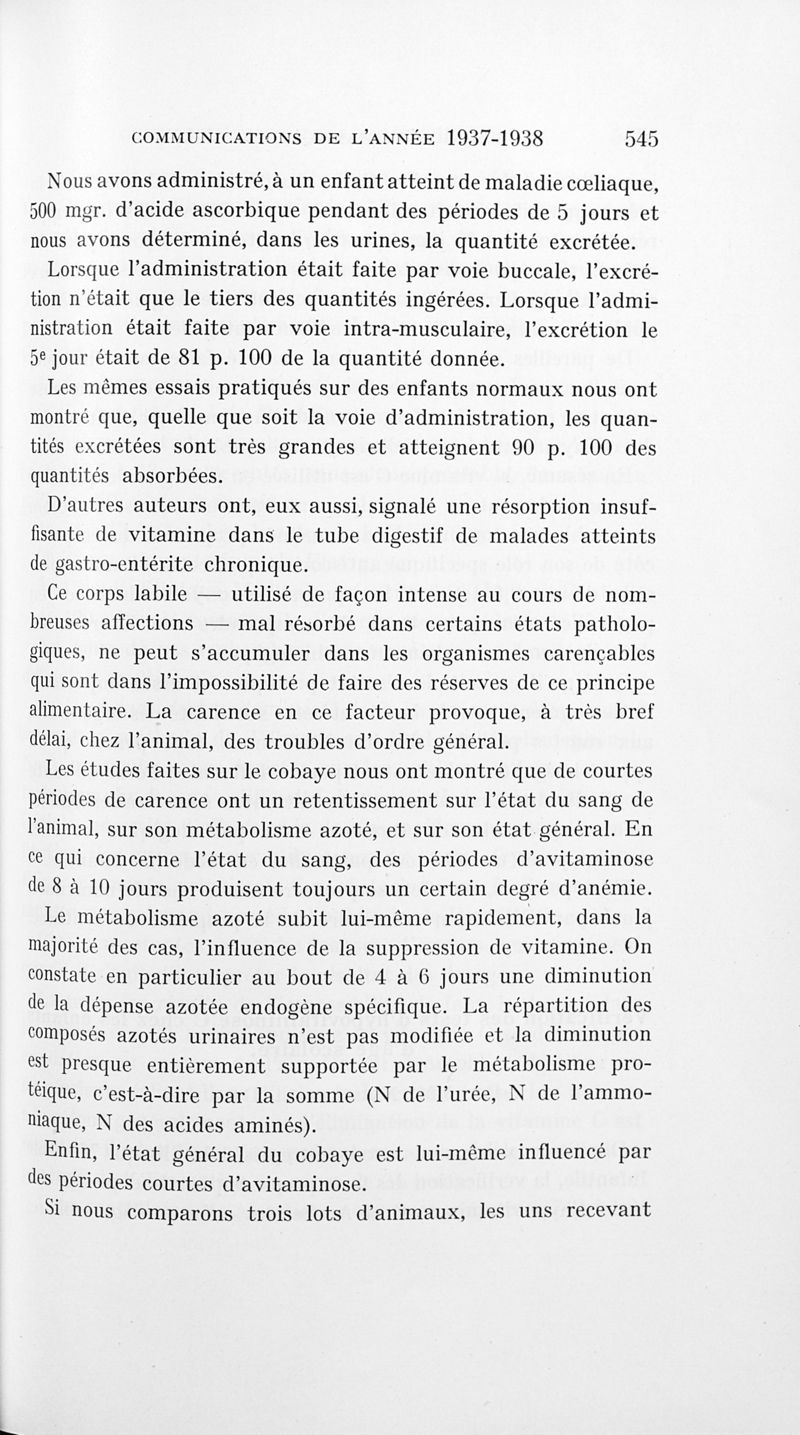 COMMUNICATIONS DE L'ANNÉE 1937-1938 545

Nous avons administré, à un enfant atteint de maladie cœliaque, 500 mgr. d'acide ascorbique pendant des périodes de 5 jours et nous avons déterminé, dans les urines, la quantité excrétée.

Lorsque l'administration était faite par voie buccale, l'excrétion n'était que le tiers des quantités ingérées. Lorsque l'administration était faite par voie intra-musculaire, l'excrétion le 5e jour était de 81 p. 100 de la quantité donnée.

Les mêmes essais pratiqués sur des enfants normaux nous ont montré que, quelle que soit la voie d'administration, les quantités excrétées sont très grandes et atteignent 90 p. 100 des quantités absorbées.

D'autres auteurs ont, eux aussi, signalé une résorption insuffisante de vitamine dans le tube digestif de malades atteints de gastro-entérite chronique.

Ce corps labile — utilisé de façon intense au cours de nombreuses affections — mal résorbé dans certains états pathologiques, ne peut s'accumuler dans les organismes carençables qui sont dans l'impossibilité de faire des réserves de ce principe alimentaire. La carence en ce facteur provoque, à très bref délai, chez l'animal, des troubles d'ordre général.

Les études faites sur le cobaye nous ont montré que de courtes périodes de carence ont un retentissement sur l'état du sang de l'animal, sur son métabolisme azoté, et sur son état général. En ce qui concerne l'état du sang, des périodes d'avitaminose de 8 à 10 jours produisent toujours un certain degré d'anémie.

Le métabolisme azoté subit lui-même rapidement, dans la majorité des cas, l'influence de la suppression de vitamine. On constate en particulier au bout de 4 à 6 jours une diminution de la dépense azotée endogène spécifique. La répartition des composés azotés urinaires n'est pas modifiée et la diminution est presque entièrement supportée par le métabolisme protéique, c'est-à-dire par la somme (N de l'urée, N de l'ammoniaque, N des acides aminés).

Enfin, l'état général du cobaye est lui-même influencé par des périodes courtes d'avitaminose.

Si nous comparons trois lots d'animaux, les uns recevant